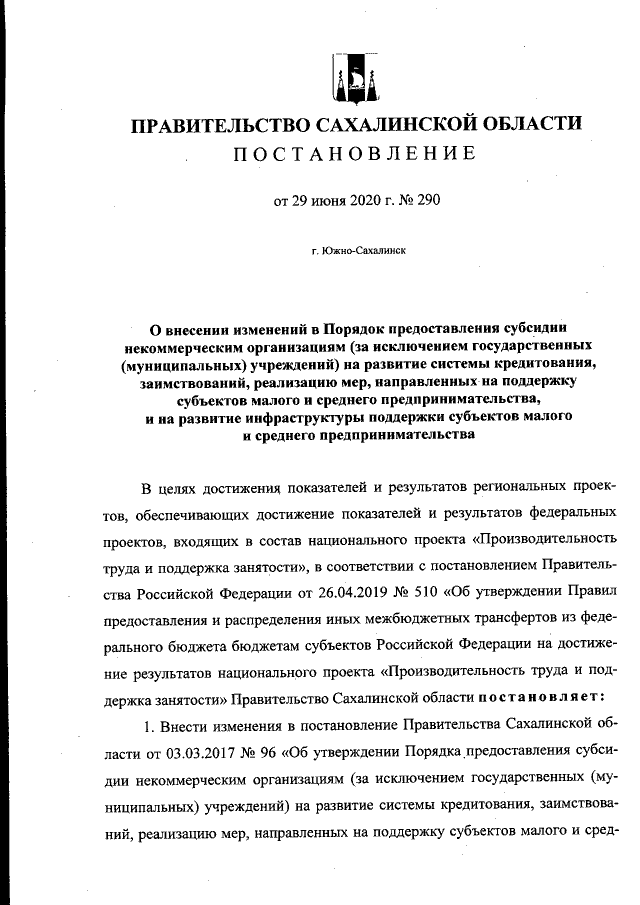 ПРАВИТЕЛЬСТВО САХАЛИНСКОЙ ОБЛАСТИ
ПОСТАНОВЛЕНИЕ

от 29 июня 2020 г. № 290

г. Южно-Сахалинск

О внесении изменений в Порядок предоставления субсидии некоммерческим организациям (за исключением государственных (муниципальных) учреждений) на развитие системы кредитования, заимствований, реализацию мер, направленных на поддержку субъектов малого и среднего предпринимательства, и на развитие инфраструктуры поддержки субъектов малого и среднего предпринимательства

В целях достижения показателей и результатов региональных проектов, обеспечивающих достижение показателей и результатов федеральных проектов, входящих в состав национального проекта «Производительность труда и поддержка занятости», в соответствии с постановлением Правительства Российской Федерации от 26.04.2019 № 510 «Об утверждении Правил предоставления и распределения иных межбюджетных трансфертов из федерального бюджета бюджетам субъектов Российской Федерации на достижение результатов национального проекта «Производительность труда и поддержка занятости» Правительство Сахалинской области постановляет:

1. Внести изменения в постановление Правительства Сахалинской области от 03.03.2017 № 96 «Об утверждении Порядка предоставления субсидии некоммерческим организациям (за исключением государственных (муниципальных) учреждений) на развитие системы кредитования, заимствований, реализацию мер, направленных на поддержку субъектов малого и сред-